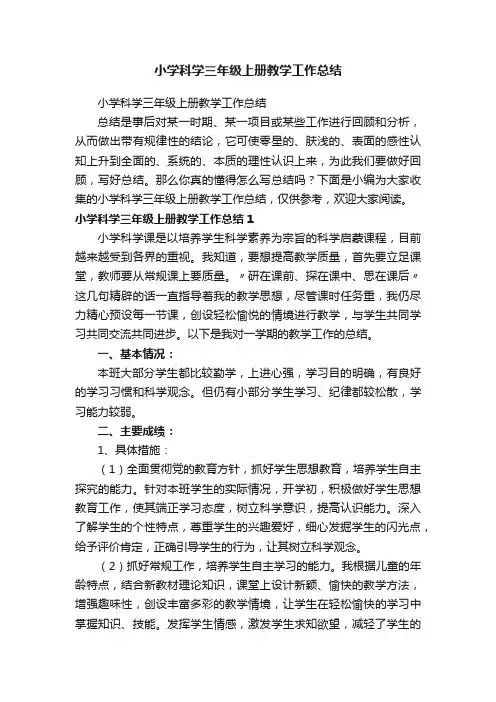 小学科学三年级上册教学工作总结

小学科学三年级上册教学工作总结

总结是事后对某一时期、某一项目或某些工作进行回顾和分析，从而做出带有规律性的结论，它可使零星的、肤浅的、表面的感性认知上升到全面的、系统的、本质的理性认识上来，为此我们要做好回顾，写好总结。那么你真的懂得怎么写总结吗？下面是小编为大家收集的小学科学三年级上册教学工作总结，仅供参考，欢迎大家阅读。

小学科学三年级上册教学工作总结1

小学科学课是以培养学生科学素养为宗旨的科学启蒙课程，目前越来越受到各界的重视。我知道，要想提高教学质量，首先要立足课堂，教师要从常规课上要质量。〃研在课前、探在课中、思在课后〃这几句精辟的话一直指导着我的教学思想，尽管课时任务重，我仍尽力精心预设每一节课，创设轻松愉悦的情境进行教学，与学生共同学习共同交流共同进步。以下是我对一学期的教学工作的总结。

一、基本情况：

本班大部分学生都比较勤学，上进心强，学习目的明确，有良好的学习习惯和科学观念。但仍有小部分学生学习、纪律都较松散，学习能力较弱。

二、主要成绩：

1、具体措施：

（1）全面贯彻党的教育方针，抓好学生思想教育，培养学生自主探究的能力。针对本班学生的实际情况，开学初，积极做好学生思想教育工作，使其端正学习态度，树立科学意识，提高认识能力。深入了解学生的个性特点，尊重学生的兴趣爱好，细心发掘学生的闪光点，给予评价肯定，正确引导学生的行为，让其树立科学观念。

（2）抓好常规工作，培养学生自主学习的能力。我根据儿童的年龄特点，结合新教材理论知识，课堂上设计新颖、愉快的教学方法，增强趣味性，创设丰富多彩的教学情境，让学生在轻松愉快的学习中掌握知识、技能。发挥学生情感，激发学生求知欲望，减轻了学生的